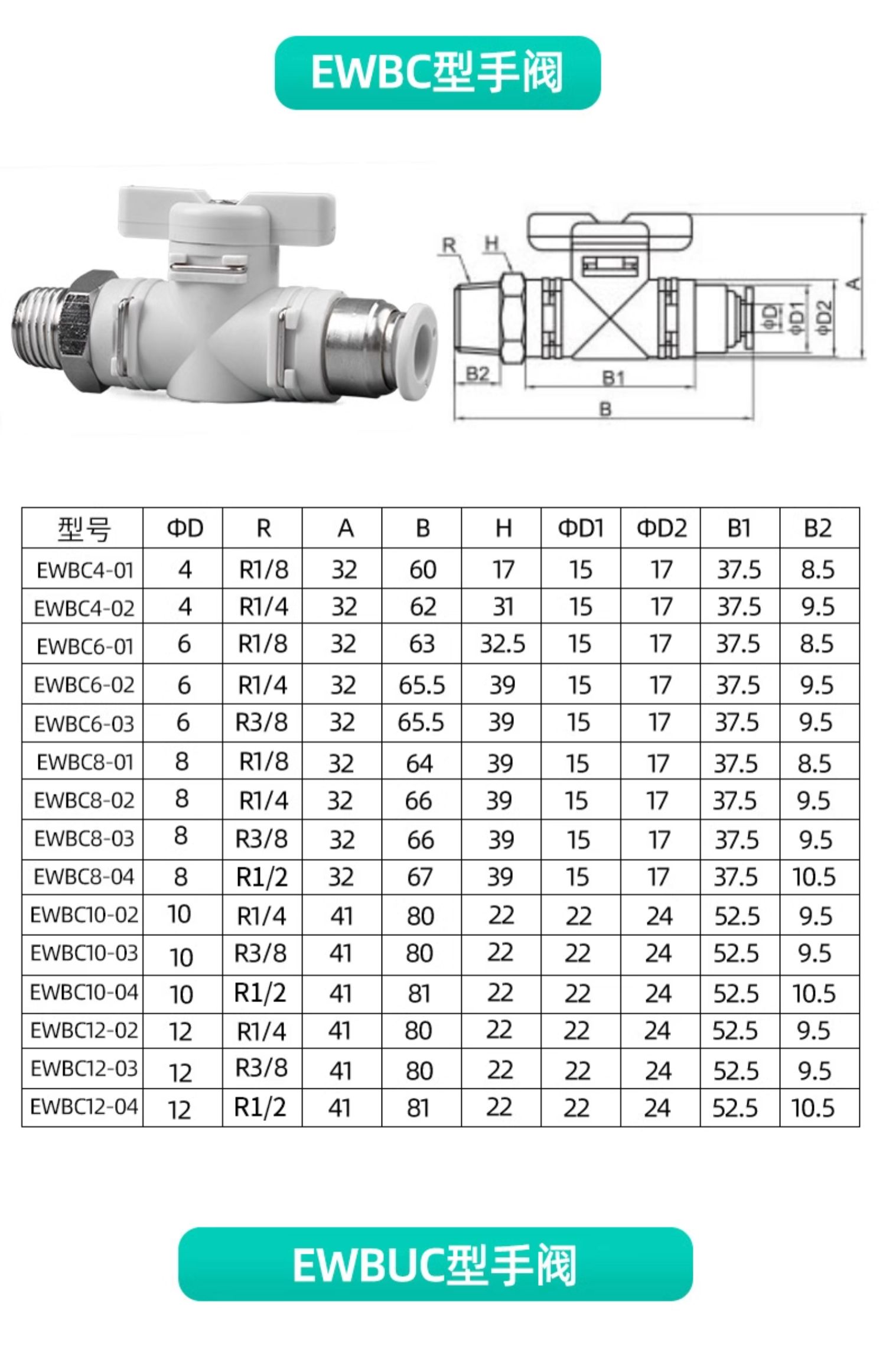 EWBC型手阀

R H A ΦD ΦD1 ΦD2 B2 B1 B

| 型号 | ΦD | R | A | B | H | ΦD1 | ΦD2 | B1 | B2 |
|---|---|---|---|---|---|---|---|---|---|
| EWBC4-01 | 4 | R1/8 | 32 | 60 | 17 | 15 | 17 | 37.5 | 8.5 |
| EWBC4-02 | 4 | R1/4 | 32 | 62 | 31 | 15 | 17 | 37.5 | 9.5 |
| EWBC6-01 | 6 | R1/8 | 32 | 63 | 32.5 | 15 | 17 | 37.5 | 8.5 |
| EWBC6-02 | 6 | R1/4 | 32 | 65.5 | 39 | 15 | 17 | 37.5 | 9.5 |
| EWBC6-03 | 6 | R3/8 | 32 | 65.5 | 39 | 15 | 17 | 37.5 | 9.5 |
| EWBC8-01 | 8 | R1/8 | 32 | 64 | 39 | 15 | 17 | 37.5 | 8.5 |
| EWBC8-02 | 8 | R1/4 | 32 | 66 | 39 | 15 | 17 | 37.5 | 9.5 |
| EWBC8-03 | 8 | R3/8 | 32 | 66 | 39 | 15 | 17 | 37.5 | 9.5 |
| EWBC8-04 | 8 | R1/2 | 32 | 67 | 39 | 15 | 17 | 37.5 | 10.5 |
| EWBC10-02 | 10 | R1/4 | 41 | 80 | 22 | 22 | 24 | 52.5 | 9.5 |
| EWBC10-03 | 10 | R3/8 | 41 | 80 | 22 | 22 | 24 | 52.5 | 9.5 |
| EWBC10-04 | 10 | R1/2 | 41 | 81 | 22 | 22 | 24 | 52.5 | 10.5 |
| EWBC12-02 | 12 | R1/4 | 41 | 80 | 22 | 22 | 24 | 52.5 | 9.5 |
| EWBC12-03 | 12 | R3/8 | 41 | 80 | 22 | 22 | 24 | 52.5 | 9.5 |
| EWBC12-04 | 12 | R1/2 | 41 | 81 | 22 | 22 | 24 | 52.5 | 10.5 |

EWBUC型手阀